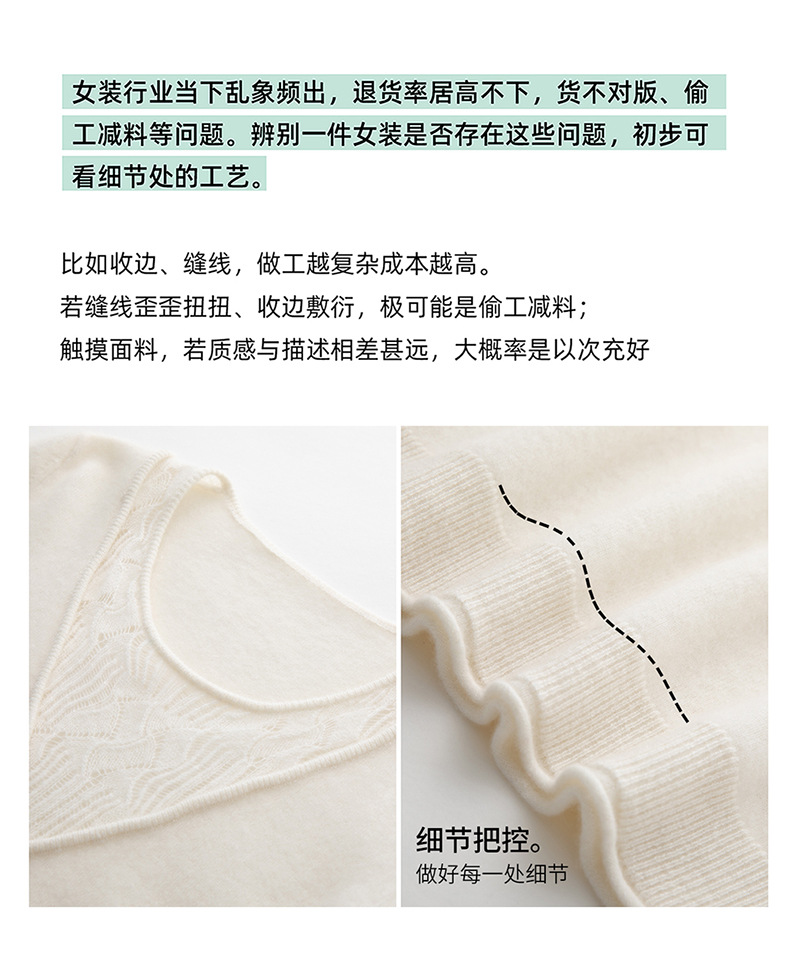 女装行业当下乱象频出，退货率居高不下，货不对版、偷工减料等问题。辨别一件女装是否存在这些问题，初步可看细节处的工艺。

比如收边、缝线，做工越复杂成本越高。
若缝线歪歪扭扭、收边敷衍，极可能是偷工减料；
触摸面料，若质感与描述相差甚远，大概率是以次充好

细节把控。
做好每一处细节